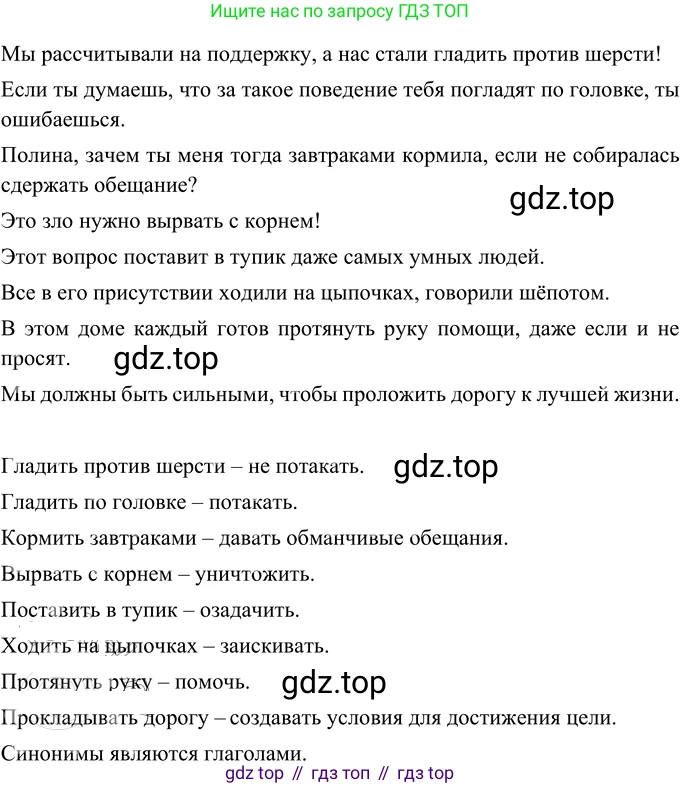 Ищите нас по запросу ГДЗ ТОП

Мы рассчитывали на поддержку, а нас стали гладить против шерсти!

Если ты думаешь, что за такое поведение тебя погладят по головке, ты ошибаешься.

Полина, зачем ты меня тогда завтраками кормила, если не собиралась сдержать обещание?

gdz.top

Это зло нужно вырвать с корнем!

Этот вопрос поставит в тупик даже самых умных людей.

Все в его присутствии ходили на цыпочках, говорили шёпотом.

В этом доме каждый готов протянуть руку помощи, даже если и не просят.

gdz.top

Мы должны быть сильными, чтобы проложить дорогу к лучшей жизни.

Гладить против шерсти – не потакать.

gdz.top

Гладить по головке – потакать.

Кормить завтраками – давать обманчивые обещания.

Вырвать с корнем – уничтожить.

Поставить в тупик – озадачить.

Ходить на цыпочках – заискивать.

Протянуть руку – помочь.

gdz.top

Прокладывать дорогу – создавать условия для достижения цели.

Синонимы являются глаголами.

gdz top // гдз топ // гдз top